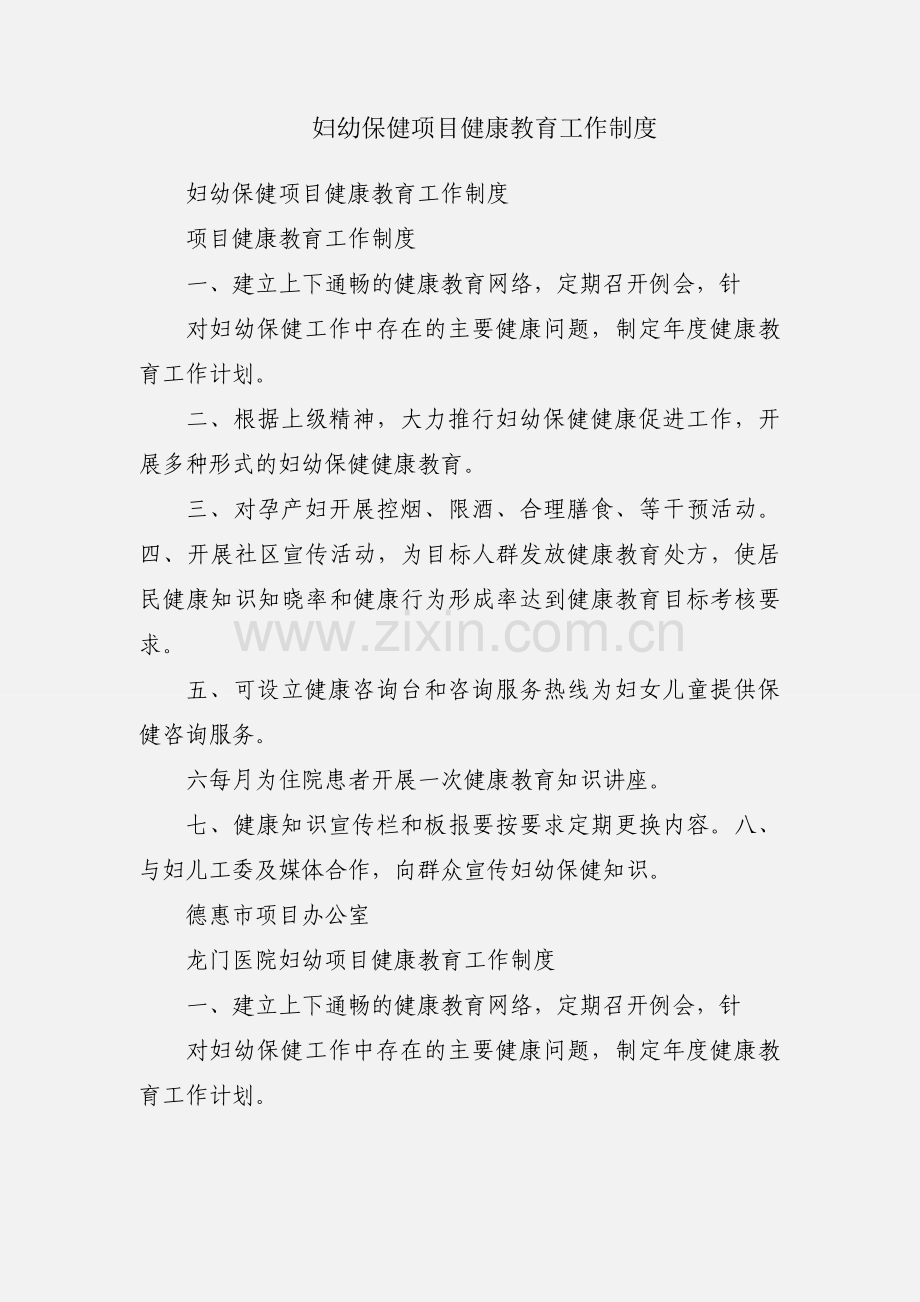 妇幼保健项目健康教育工作制度

妇幼保健项目健康教育工作制度

项目健康教育工作制度

一、建立上下通畅的健康教育网络，定期召开例会，针

对妇幼保健工作中存在的主要健康问题，制定年度健康教育工作计划。

二、根据上级精神，大力推行妇幼保健健康促进工作，开展多种形式的妇幼保健健康教育。

三、对孕产妇开展控烟、限酒、合理膳食、等干预活动。四、开展社区宣传活动，为目标人群发放健康教育处方，使居民健康知识知晓率和健康行为形成率达到健康教育目标考核要求。

www.zixin.com.cn

五、可设立健康咨询台和咨询服务热线为妇女儿童提供保健咨询服务。

六每月为住院患者开展一次健康教育知识讲座。

七、健康知识宣传栏和板报要按要求定期更换内容。八、与妇儿工委及媒体合作，向群众宣传妇幼保健知识。

德惠市项目办公室

龙门医院妇幼项目健康教育工作制度

一、建立上下通畅的健康教育网络，定期召开例会，针

对妇幼保健工作中存在的主要健康问题，制定年度健康教育工作计划。